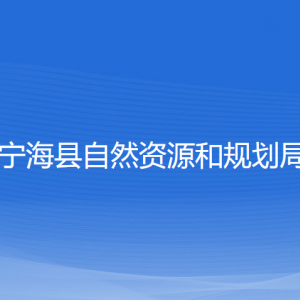 宁海县自然资源和规划局